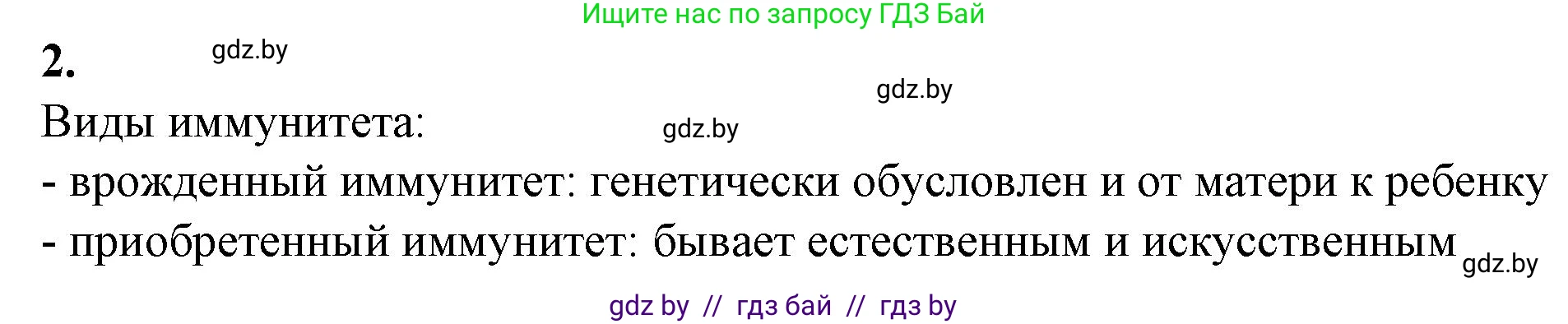 Ищите нас по запросу ГДЗ Бай

2. gdz.by

gdz.by

Виды иммунитета: gdz.by

- врожденный иммунитет: генетически обусловлен и от матери к ребенку

- приобретенный иммунитет: бывает естественным и искусственным gdz.by

gdz by // гдз бай // гдз by